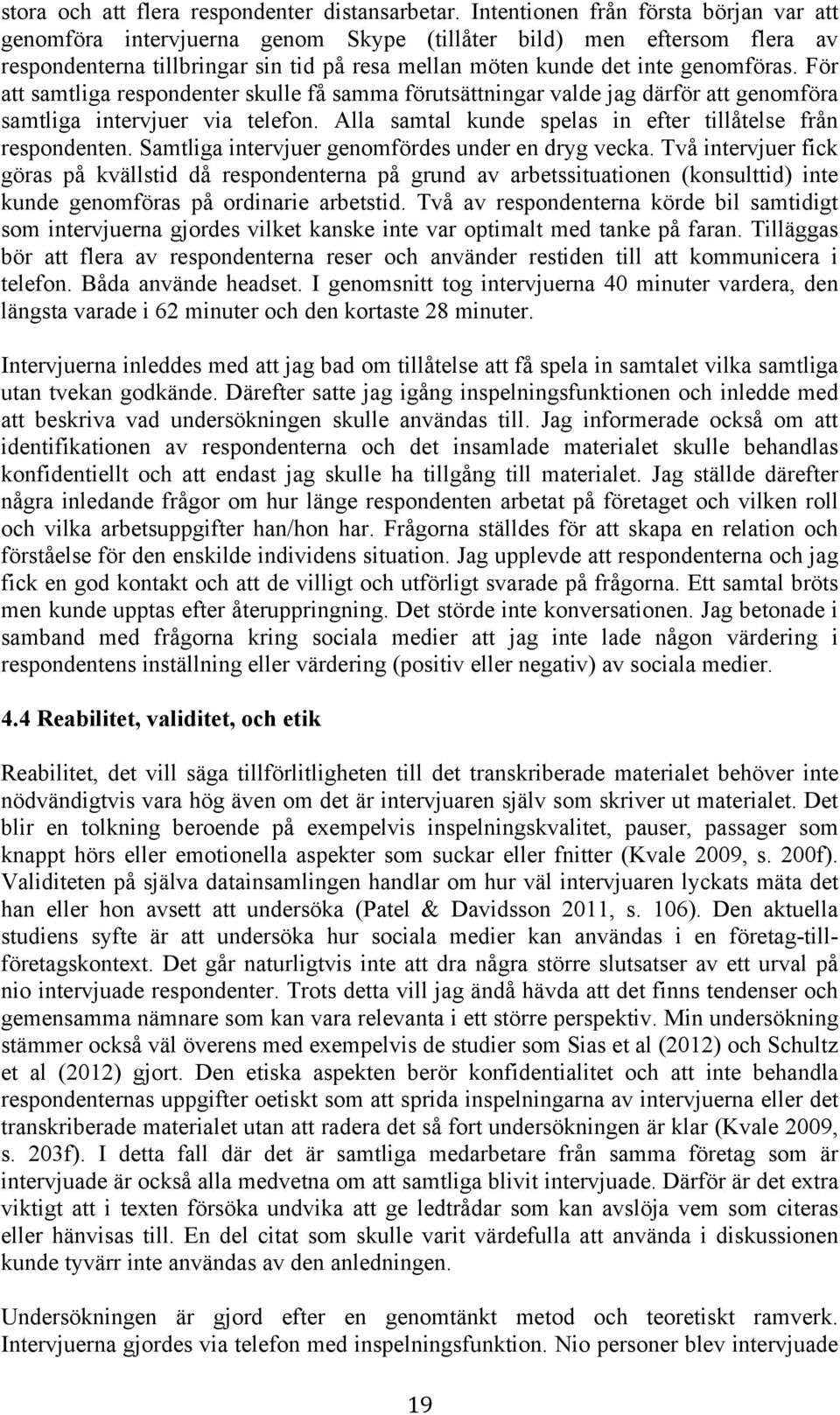 stora och att flera respondenter distansarbetar. Intentionen från första början var att genomföra intervjuerna genom Skype (tillåter bild) men eftersom flera av respondenterna tillbringar sin tid på resa mellan möten kunde det inte genomföras. För att samtliga respondenter skulle få samma förutsättningar valde jag därför att genomföra samtliga intervjuer via telefon. Alla samtal kunde spelas in efter tillåtelse från respondenten. Samtliga intervjuer genomfördes under en dryg vecka. Två intervjuer fick göras på kvällstid då respondenterna på grund av arbetssituationen (konsulttid) inte kunde genomföras på ordinarie arbetstid. Två av respondenterna körde bil samtidigt som intervjuerna gjordes vilket kanske inte var optimalt med tanke på faran. Tilläggas bör att flera av respondenterna reser och använder restiden till att kommunicera i telefon. Båda använde headset. I genomsnitt tog intervjuerna 40 minuter vardera, den längsta varade i 62 minuter och den kortaste 28 minuter.

Intervjuerna inleddes med att jag bad om tillåtelse att få spela in samtalet vilka samtliga utan tvekan godkände. Därefter satte jag igång inspelningsfunktionen och inledde med att beskriva vad undersökningen skulle användas till. Jag informerade också om att identifikationen av respondenterna och det insamlade materialet skulle behandlas konfidentiellt och att endast jag skulle ha tillgång till materialet. Jag ställde därefter några inledande frågor om hur länge respondenten arbetat på företaget och vilken roll och vilka arbetsuppgifter han/hon har. Frågorna ställdes för att skapa en relation och förståelse för den enskilde individens situation. Jag upplevde att respondenterna och jag fick en god kontakt och att de villigt och utförligt svarade på frågorna. Ett samtal bröts men kunde upptas efter återuppringning. Det störde inte konversationen. Jag betonade i samband med frågorna kring sociala medier att jag inte lade någon värdering i respondentens inställning eller värdering (positiv eller negativ) av sociala medier.

4.4 Reabilitet, validitet, och etik

Reabilitet, det vill säga tillförlitligheten till det transkriberade materialet behöver inte nödvändigtvis vara hög även om det är intervjuaren själv som skriver ut materialet. Det blir en tolkning beroende på exempelvis inspelningskvalitet, pauser, passager som knappt hörs eller emotionella aspekter som suckar eller fnitter (Kvale 2009, s. 200f). Validiteten på själva datainsamlingen handlar om hur väl intervjuaren lyckats mäta det han eller hon avsett att undersöka (Patel & Davidsson 2011, s. 106). Den aktuella studiens syfte är att undersöka hur sociala medier kan användas i en företag-till-företagskontext. Det går naturligtvis inte att dra några större slutsatser av ett urval på nio intervjuade respondenter. Trots detta vill jag ändå hävda att det finns tendenser och gemensamma nämnare som kan vara relevanta i ett större perspektiv. Min undersökning stämmer också väl överens med exempelvis de studier som Sias et al (2012) och Schultz et al (2012) gjort. Den etiska aspekten berör konfidentialitet och att inte behandla respondenternas uppgifter oetiskt som att sprida inspelningarna av intervjuerna eller det transkriberade materialet utan att radera det så fort undersökningen är klar (Kvale 2009, s. 203f). I detta fall där det är samtliga medarbetare från samma företag som är intervjuade är också alla medvetna om att samtliga blivit intervjuade. Därför är det extra viktigt att i texten försöka undvika att ge ledtrådar som kan avslöja vem som citeras eller hänvisas till. En del citat som skulle varit värdefulla att använda i diskussionen kunde tyvärr inte användas av den anledningen.

Undersökningen är gjord efter en genomtänkt metod och teoretiskt ramverk. Intervjuerna gjordes via telefon med inspelningsfunktion. Nio personer blev intervjuade

19